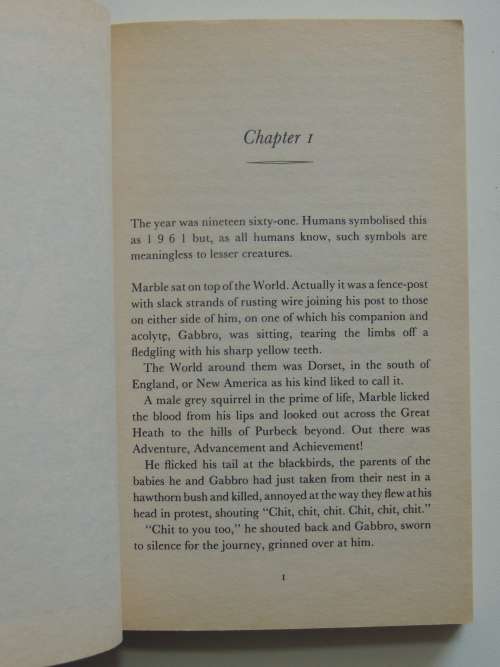 Chapter 1

The year was nineteen sixty-one. Humans symbolised this as 1 9 6 1 but, as all humans know, such symbols are meaningless to lesser creatures.

Marble sat on top of the World. Actually it was a fence-post with slack strands of rusting wire joining his post to those on either side of him, on one of which his companion and acolyte, Gabbro, was sitting, tearing the limbs off a fledgling with his sharp yellow teeth.

The World around them was Dorset, in the south of England, or New America as his kind liked to call it.

A male grey squirrel in the prime of life, Marble licked the blood from his lips and looked out across the Great Heath to the hills of Purbeck beyond. Out there was Adventure, Advancement and Achievement!

He flicked his tail at the blackbirds, the parents of the babies he and Gabbro had just taken from their nest in a hawthorn bush and killed, annoyed at the way they flew at his head in protest, shouting "Chit, chit, chit. Chit, chit, chit."

"Chit to you too," he shouted back and Gabbro, sworn to silence for the journey, grinned over at him.

1